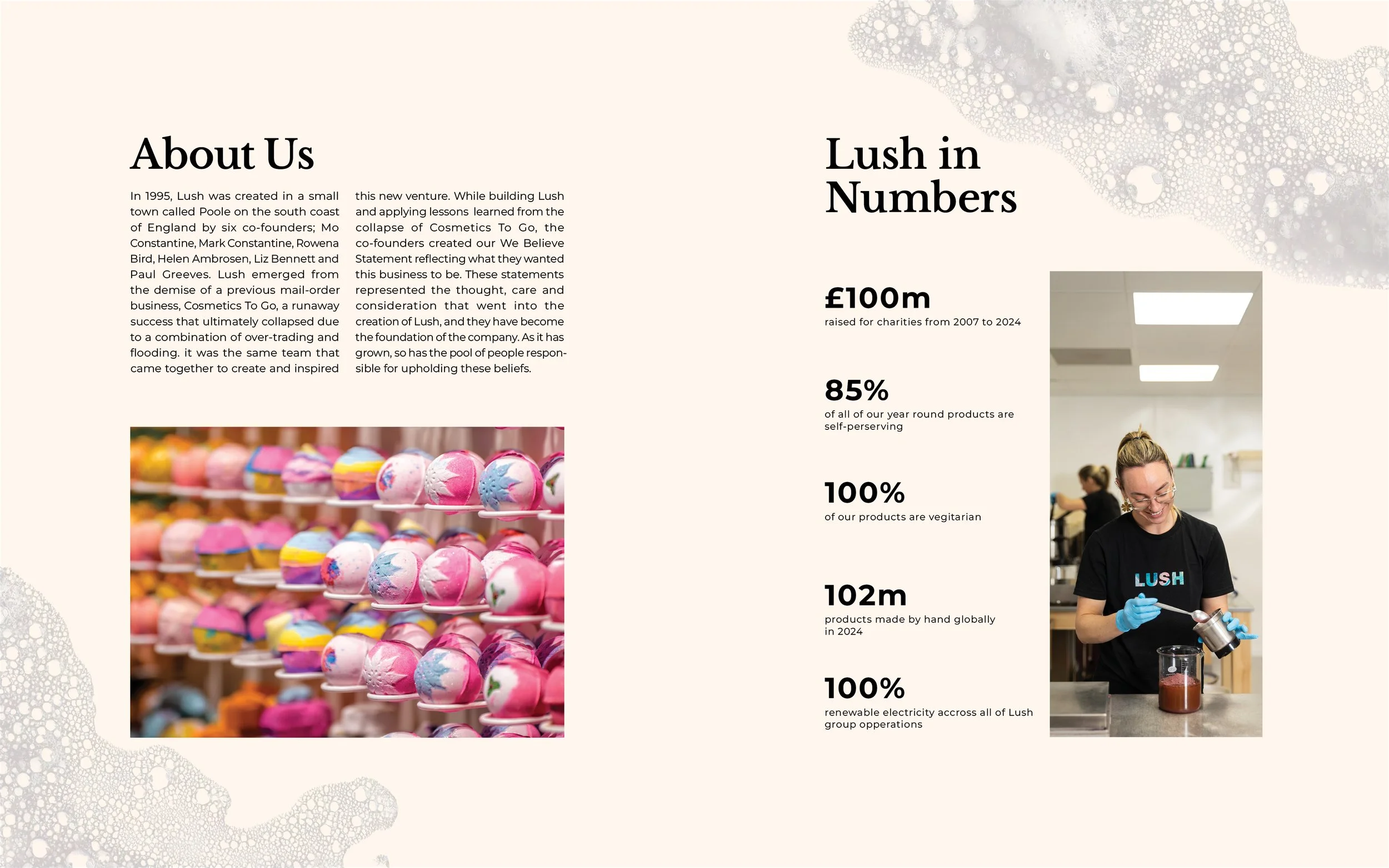 About Us

In 1995, Lush was created in a small town called Poole on the south coast of England by six co-founders; Mo Constantine, Mark Constantine, Rowena Bird, Helen Ambrosen, Liz Bennett and Paul Greeves. Lush emerged from the demise of a previous mail-order business, Cosmetics To Go, a runaway success that ultimately collapsed due to a combination of over-trading and flooding. it was the same team that came together to create and inspired this new venture. While building Lush and applying lessons learned from the collapse of Cosmetics To Go, the co-founders created our We Believe Statement reflecting what they wanted this business to be. These statements represented the thought, care and consideration that went into the creation of Lush, and they have become the foundation of the company. As it has grown, so has the pool of people responsible for upholding these beliefs.

Lush in Numbers

£100m
raised for charities from 2007 to 2024

85%
of all of our year round products are self-perserving

100%
of our products are vegitarian

102m
products made by hand globally in 2024

100%
renewable electricity accross all of Lush group opperations

LUSH